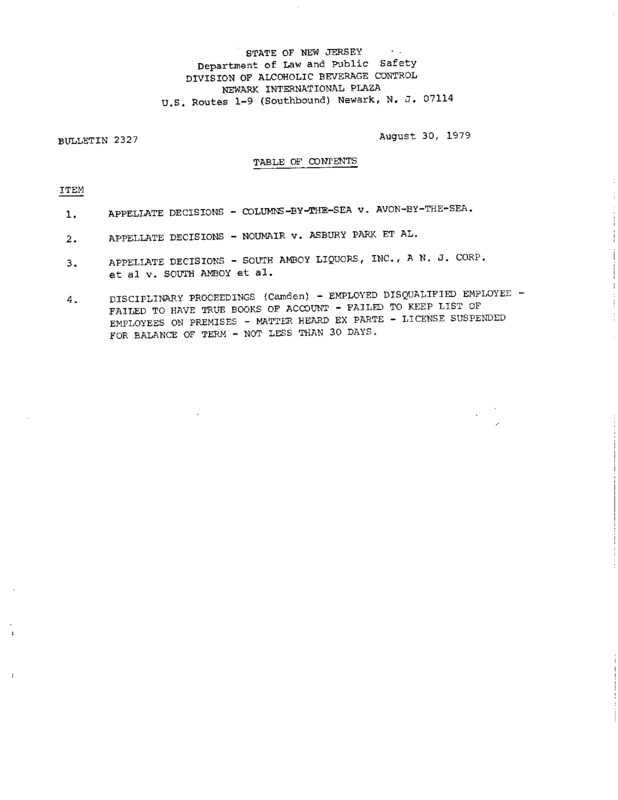 STATE OF NEW JERSEY
Department of Law and Public Safety
DIVISION OF ALCOHOLIC BEVERAGE CONTROL
NEWARK INTERNATIONAL PLAZA
U.S. Routes 1-9 (Southbound) Newark, N. J. 07114

BULLETIN 2327

August 30, 1979

TABLE OF CONTENTS

ITEM

1. APPELLATE DECISIONS - COLUMNS-BY-THE-SEA v. AVON-BY-THE-SEA.

2. APPELLATE DECISIONS - NOUMAIR v. ASBURY PARK ET AL.

3. APPELLATE DECISIONS - SOUTH AMBOY LIQUORS, INC., A N. J. CORP. et al v. SOUTH AMBOY et al.

4. DISCIPLINARY PROCEEDINGS (Camden) - EMPLOYED DISQUALIFIED EMPLOYEE - FAILED TO HAVE TRUE BOOKS OF ACCOUNT - FAILED TO KEEP LIST OF EMPLOYEES ON PREMISES - MATTER HEARD EX PARTE - LICENSE SUSPENDED FOR BALANCE OF TERM - NOT LESS THAN 30 DAYS.